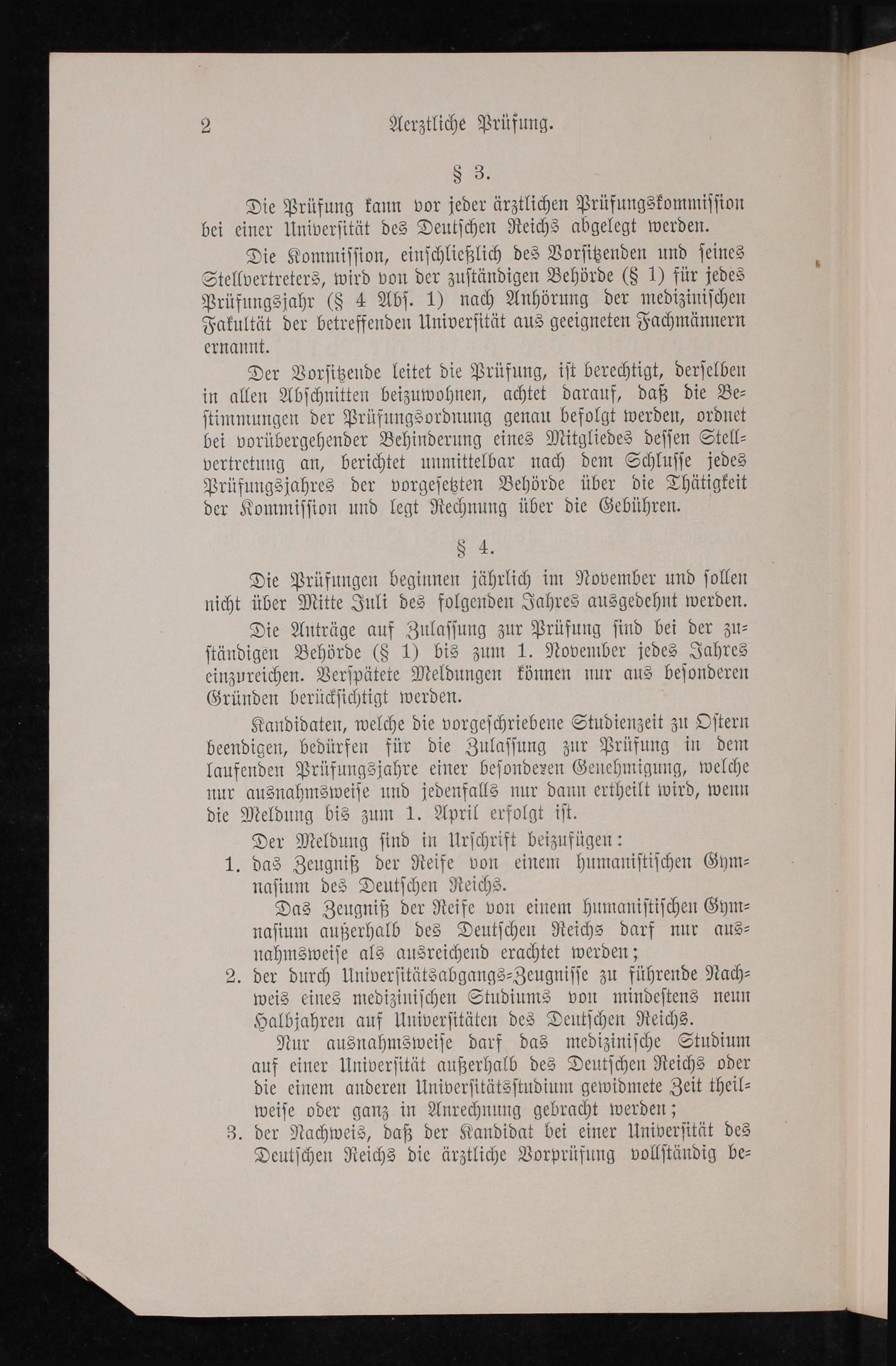 2 Aerztliche Prüfung.

§ 3.

Die Prüfung kann vor jeder ärztlichen Prüfungskommission bei einer Universität des Deutschen Reichs abgelegt werden.

Die Kommission, einschließlich des Vorsitzenden und seines Stellvertreters, wird von der zuständigen Behörde (§ 1) für jedes Prüfungsjahr (§ 4 Abs. 1) nach Anhörung der medizinischen Fakultät der betreffenden Universität aus geeigneten Fachmännern ernannt.

Der Vorsitzende leitet die Prüfung, ist berechtigt, derselben in allen Abschnitten beizuwohnen, achtet darauf, daß die Bestimmungen der Prüfungsordnung genau befolgt werden, ordnet bei vorübergehender Behinderung eines Mitgliedes dessen Stellvertretung an, berichtet unmittelbar nach dem Schlusse jedes Prüfungsjahres der vorgesetzten Behörde über die Thätigkeit der Kommission und legt Rechnung über die Gebühren.

§ 4.

Die Prüfungen beginnen jährlich im November und sollen nicht über Mitte Juli des folgenden Jahres ausgedehnt werden.

Die Anträge auf Zulassung zur Prüfung sind bei der zuständigen Behörde (§ 1) bis zum 1. November jedes Jahres einzureichen. Verspätete Meldungen können nur aus besonderen Gründen berücksichtigt werden.

Kandidaten, welche die vorgeschriebene Studienzeit zu Ostern beendigen, bedürfen für die Zulassung zur Prüfung in dem laufenden Prüfungsjahre einer besonderen Genehmigung, welche nur ausnahmsweise und jedenfalls nur dann ertheilt wird, wenn die Meldung bis zum 1. April erfolgt ist.

Der Meldung sind in Urschrift beizufügen:

1. das Zeugniß der Reife von einem humanistischen Gymnasium des Deutschen Reichs.

Das Zeugniß der Reife von einem humanistischen Gymnasium außerhalb des Deutschen Reichs darf nur ausnahmsweise als ausreichend erachtet werden;

2. der durch Universitätsabgangs-Zeugnisse zu führende Nachweis eines medizinischen Studiums von mindestens neun Halbjahren auf Universitäten des Deutschen Reichs.

Nur ausnahmsweise darf das medizinische Studium auf einer Universität außerhalb des Deutschen Reichs oder die einem anderen Universitätsstudium gewidmete Zeit theilweise oder ganz in Anrechnung gebracht werden;

3. der Nachweis, daß der Kandidat bei einer Universität des Deutschen Reichs die ärztliche Vorprüfung vollständig be-